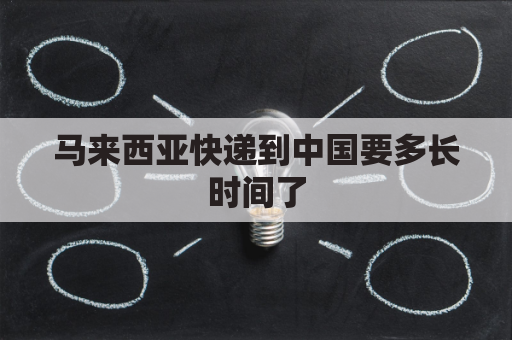 马来西亚快递到中国要多长时间了